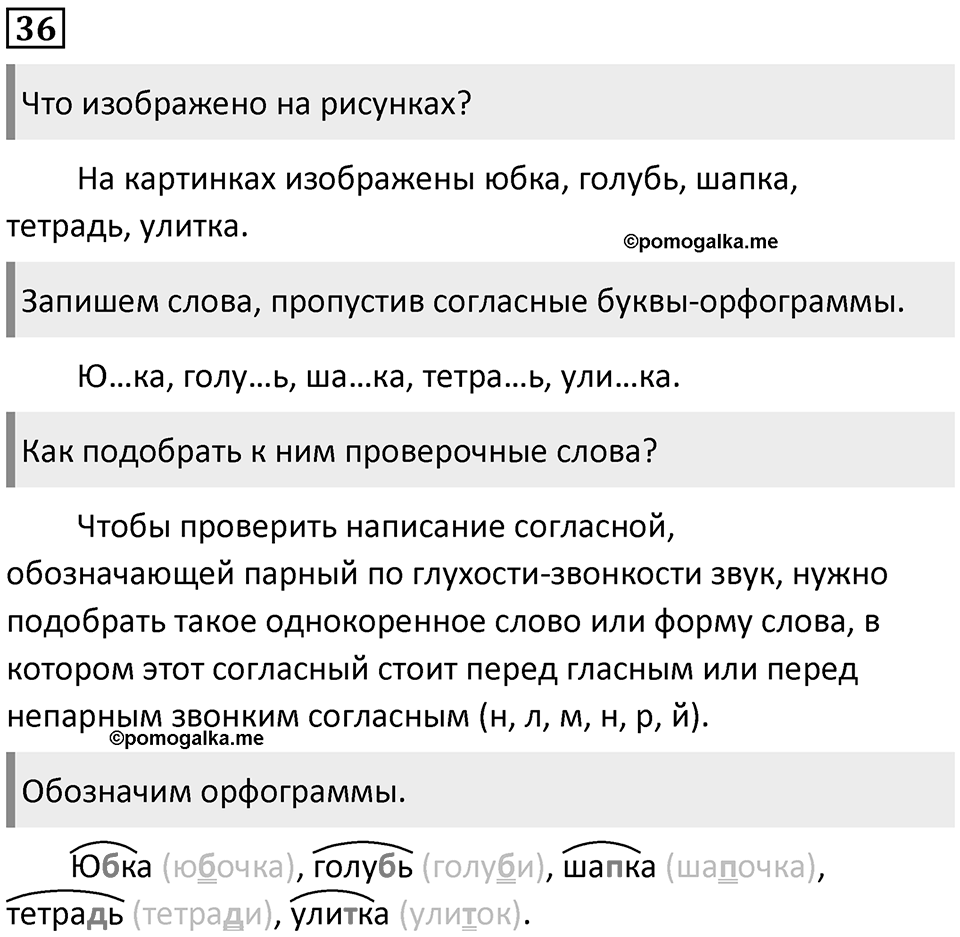 36

Что изображено на рисунках?

На картинках изображены юбка, голубь, шапка, тетрадь, улитка.

©pomogalka.me

Запишем слова, пропустив согласные буквы-орфограммы.

Ю…ка, голу…ь, ша…ка, тетра…ь, ули…ка.

Как подобрать к ним проверочные слова?

Чтобы проверить написание согласной, обозначающей парный по глухости-звонкости звук, нужно подобрать такое однокоренное слово или форму слова, в котором этот согласный стоит перед гласным или перед непарным звонким согласным (н, л, м, н, р, й).

©pomogalka.me

Обозначим орфограммы.

Юбка (юбочка), голубь (голуби), шапка (шапочка), тетрадь (тетради), улитка (улиток).